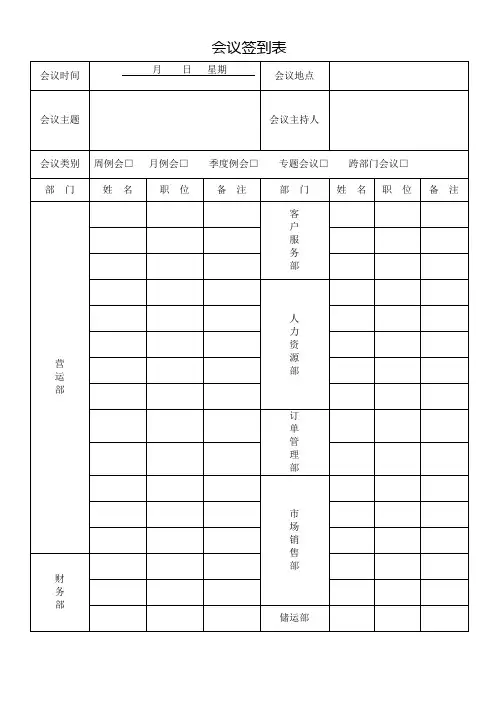 会议签到表

| 会议时间 | 月　日　星期 | 会议地点 | |
|---|---|---|---|
| 会议主题 | | 会议主持人 | |
| 会议类别 | 周例会□　月例会□　季度例会□　专题会议□　跨部门会议□ | | |

| 部　门 | 姓　名 | 职　位 | 备　注 | 部　门 | 姓　名 | 职　位 | 备　注 |
|---|---|---|---|---|---|---|---|
| 营运部 | | | | 客户服务部 | | | |
| | | | | | | | |
| | | | | | | | |
| | | | | 人力资源部 | | | |
| | | | | | | | |
| | | | | | | | |
| | | | | | | | |
| | | | | | | | |
| | | | | 订单管理部 | | | |
| | | | | | | | |
| | | | | 市场销售部 | | | |
| | | | | | | | |
| | | | | | | | |
| 财务部 | | | | | | | |
| | | | | | | | |
| | | | | 储运部 | | | |